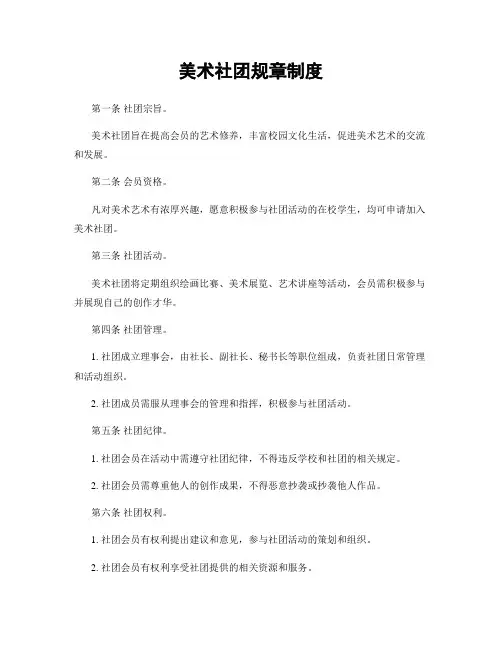 美术社团规章制度

第一条 社团宗旨。

美术社团旨在提高会员的艺术修养，丰富校园文化生活，促进美术艺术的交流和发展。

第二条 会员资格。

凡对美术艺术有浓厚兴趣，愿意积极参与社团活动的在校学生，均可申请加入美术社团。

第三条 社团活动。

美术社团将定期组织绘画比赛、美术展览、艺术讲座等活动，会员需积极参与并展现自己的创作才华。

第四条 社团管理。

1. 社团成立理事会，由社长、副社长、秘书长等职位组成，负责社团日常管理和活动组织。

2. 社团成员需服从理事会的管理和指挥，积极参与社团活动。

第五条 社团纪律。

1. 社团会员在活动中需遵守社团纪律，不得违反学校和社团的相关规定。

2. 社团会员需尊重他人的创作成果，不得恶意抄袭或抄袭他人作品。

第六条 社团权利。

1. 社团会员有权利提出建议和意见，参与社团活动的策划和组织。

2. 社团会员有权利享受社团提供的相关资源和服务。